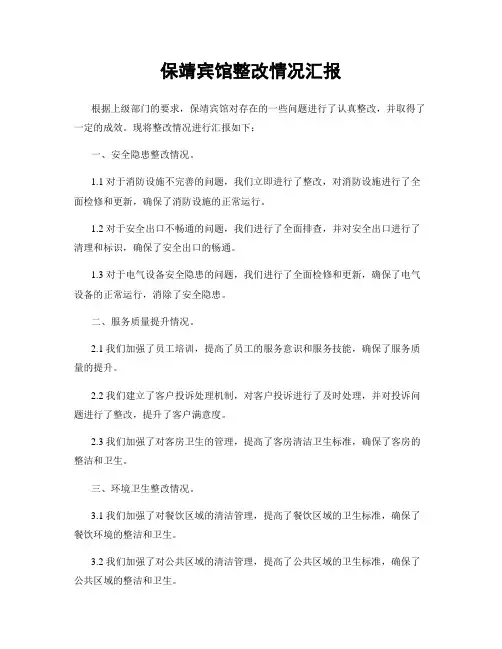 保靖宾馆整改情况汇报

根据上级部门的要求，保靖宾馆对存在的一些问题进行了认真整改，并取得了一定的成效。现将整改情况进行汇报如下：

一、安全隐患整改情况。

1.1 对于消防设施不完善的问题，我们立即进行了整改，对消防设施进行了全面检修和更新，确保了消防设施的正常运行。

1.2 对于安全出口不畅通的问题，我们进行了全面排查，并对安全出口进行了清理和标识，确保了安全出口的畅通。

1.3 对于电气设备安全隐患的问题，我们进行了全面检修和更新，确保了电气设备的正常运行，消除了安全隐患。

二、服务质量提升情况。

2.1 我们加强了员工培训，提高了员工的服务意识和服务技能，确保了服务质量的提升。

2.2 我们建立了客户投诉处理机制，对客户投诉进行了及时处理，并对投诉问题进行了整改，提升了客户满意度。

2.3 我们加强了对客房卫生的管理，提高了客房清洁卫生标准，确保了客房的整洁和卫生。

三、环境卫生整改情况。

3.1 我们加强了对餐饮区域的清洁管理，提高了餐饮区域的卫生标准，确保了餐饮环境的整洁和卫生。

3.2 我们加强了对公共区域的清洁管理，提高了公共区域的卫生标准，确保了公共区域的整洁和卫生。